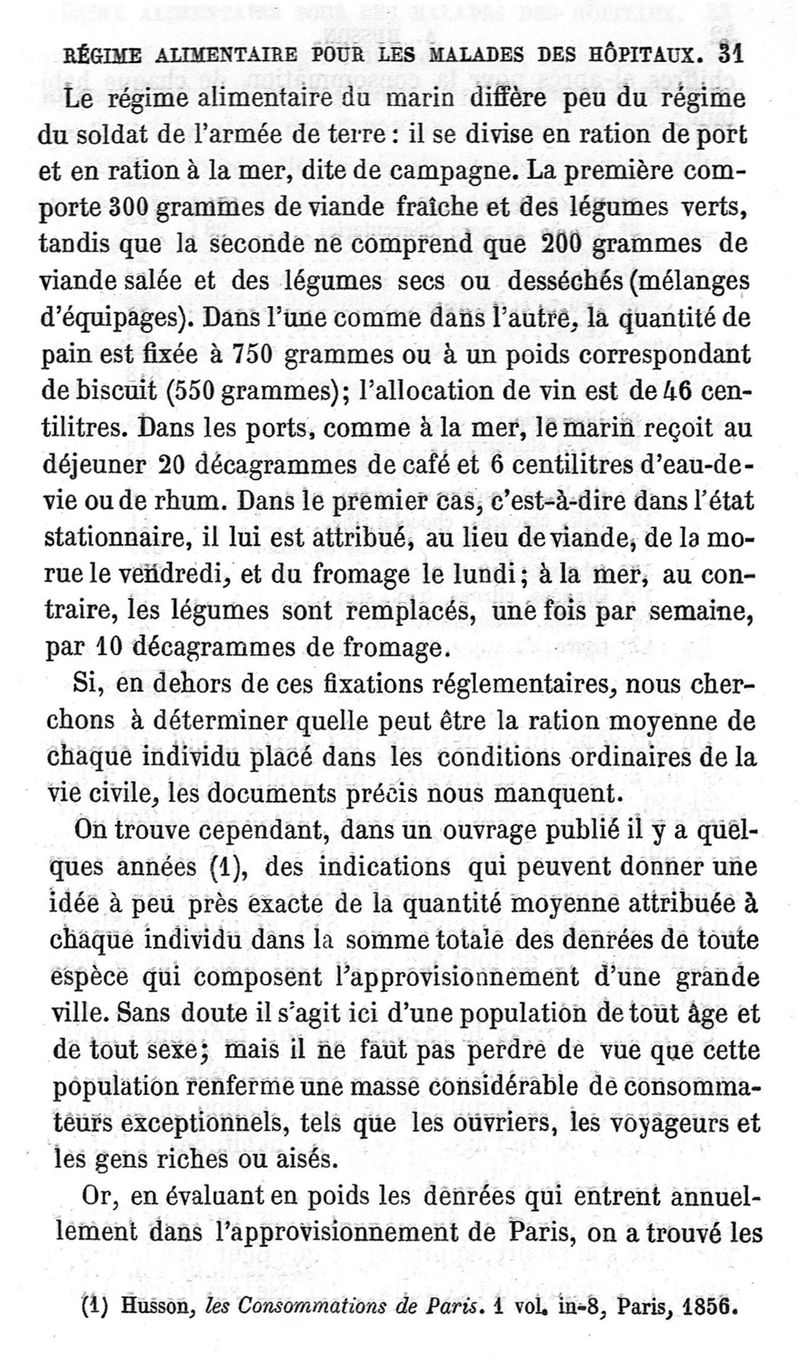 RÉGIME ALIMENTAIRE POUR LES MALADES DES HÔPITAUX. 31

Le régime alimentaire du marin diffère peu du régime du soldat de l'armée de terre : il se divise en ration de port et en ration à la mer, dite de campagne. La première comporte 300 grammes de viande fraîche et des légumes verts, tandis que la seconde ne comprend que 200 grammes de viande salée et des légumes secs ou desséchés (mélanges d'équipages). Dans l'une comme dans l'autre, la quantité de pain est fixée à 750 grammes ou à un poids correspondant de biscuit (550 grammes); l'allocation de vin est de 46 centilitres. Dans les ports, comme à la mer, le marin reçoit au déjeuner 20 décagrammes de café et 6 centilitres d'eau-de-vie ou de rhum. Dans le premier cas, c'est-à-dire dans l'état stationnaire, il lui est attribué, au lieu de viande, de la morue le vendredi, et du fromage le lundi; à la mer, au contraire, les légumes sont remplacés, une fois par semaine, par 10 décagrammes de fromage.

Si, en dehors de ces fixations réglementaires, nous cherchons à déterminer quelle peut être la ration moyenne de chaque individu placé dans les conditions ordinaires de la vie civile, les documents précis nous manquent.

On trouve cependant, dans un ouvrage publié il y a quelques années (1), des indications qui peuvent donner une idée à peu près exacte de la quantité moyenne attribuée à chaque individu dans la somme totale des denrées de toute espèce qui composent l'approvisionnement d'une grande ville. Sans doute il s'agit ici d'une population de tout âge et de tout sexe; mais il ne faut pas perdre de vue que cette population renferme une masse considérable de consommateurs exceptionnels, tels que les ouvriers, les voyageurs et les gens riches ou aisés.

Or, en évaluant en poids les denrées qui entrent annuellement dans l'approvisionnement de Paris, on a trouvé les

(1) Husson, les Consommations de Paris. 1 vol. in-8, Paris, 1856.